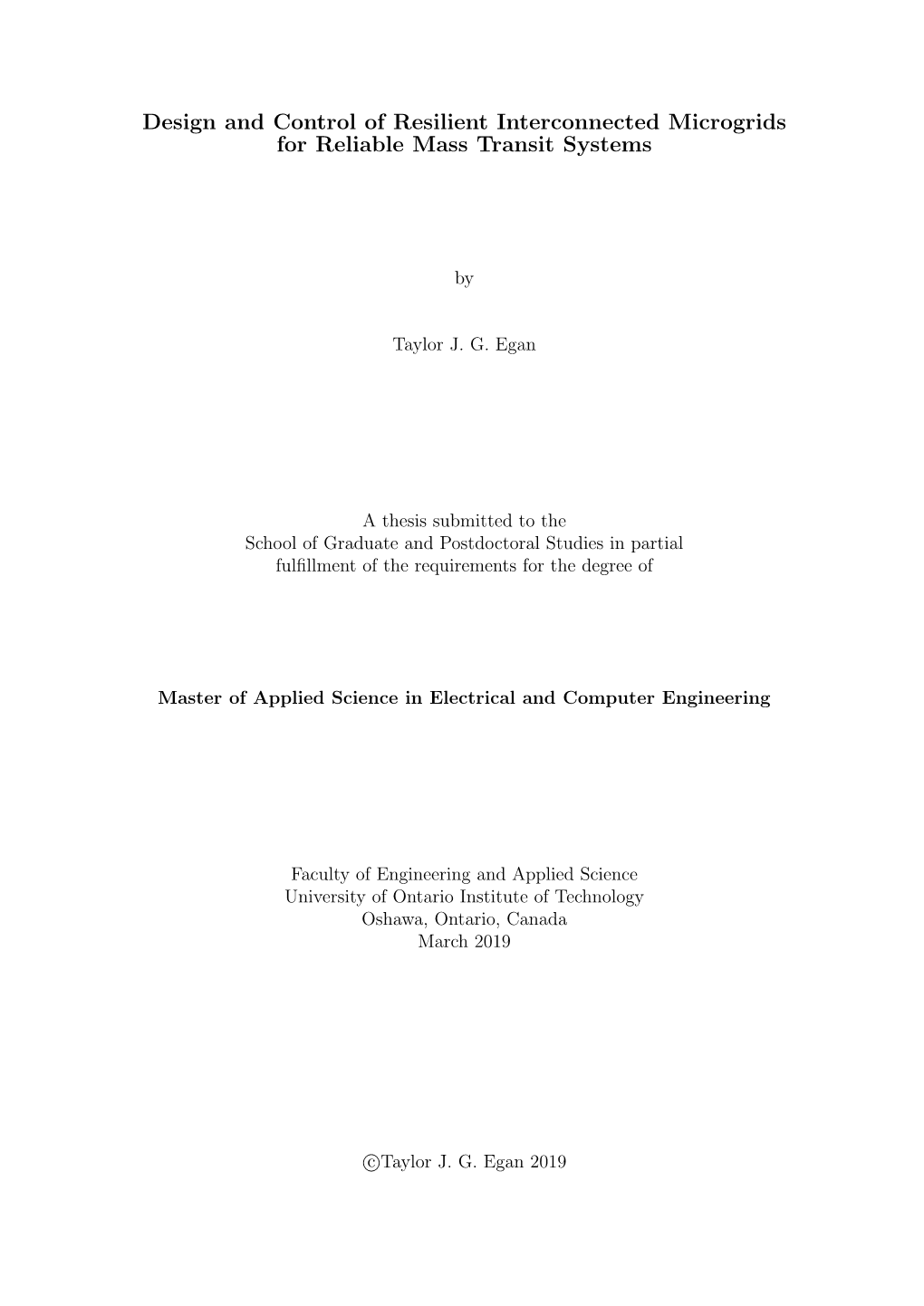 Design and Control of Resilient Interconnected Microgrids for Reliable Mass Transit Systems

by

Taylor J. G. Egan

A thesis submitted to the School of Graduate and Postdoctoral Studies in partial fulfillment of the requirements for the degree of

Master of Applied Science in Electrical and Computer Engineering

Faculty of Engineering and Applied Science
University of Ontario Institute of Technology
Oshawa, Ontario, Canada
March 2019

©Taylor J. G. Egan 2019